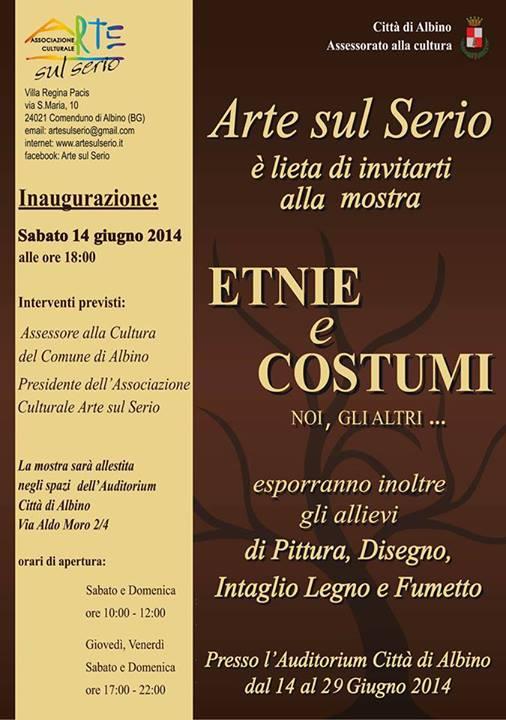 ASSOCIAZIONE CULTURALE ARTE
sul serio

Villa Regina Pacis
via S.Maria, 10
24021 Comenduno di Albino (BG)
email: artesulserio@gmail.com
internet: www.artesulserio.it
facebook: Arte sul Serio

Inaugurazione:

Sabato 14 giugno 2014
alle ore 18:00

Interventi previsti:

Assessore alla Cultura del Comune di Albino

Presidente dell'Associazione Culturale Arte sul Serio

La mostra sarà allestita negli spazi dell'Auditorium Città di Albino Via Aldo Moro 2/4

orari di apertura:

Sabato e Domenica
ore 10:00 - 12:00

Giovedì, Venerdì
Sabato e Domenica
ore 17:00 - 22:00

Città di Albino
Assessorato alla cultura

Arte sul Serio
è lieta di invitarti
alla mostra

ETNIE
e
COSTUMI
NOI, GLI ALTRI ...

esporranno inoltre
gli allievi
di Pittura, Disegno,
Intaglio Legno e Fumetto

Presso l'Auditorium Città di Albino
dal 14 al 29 Giugno 2014